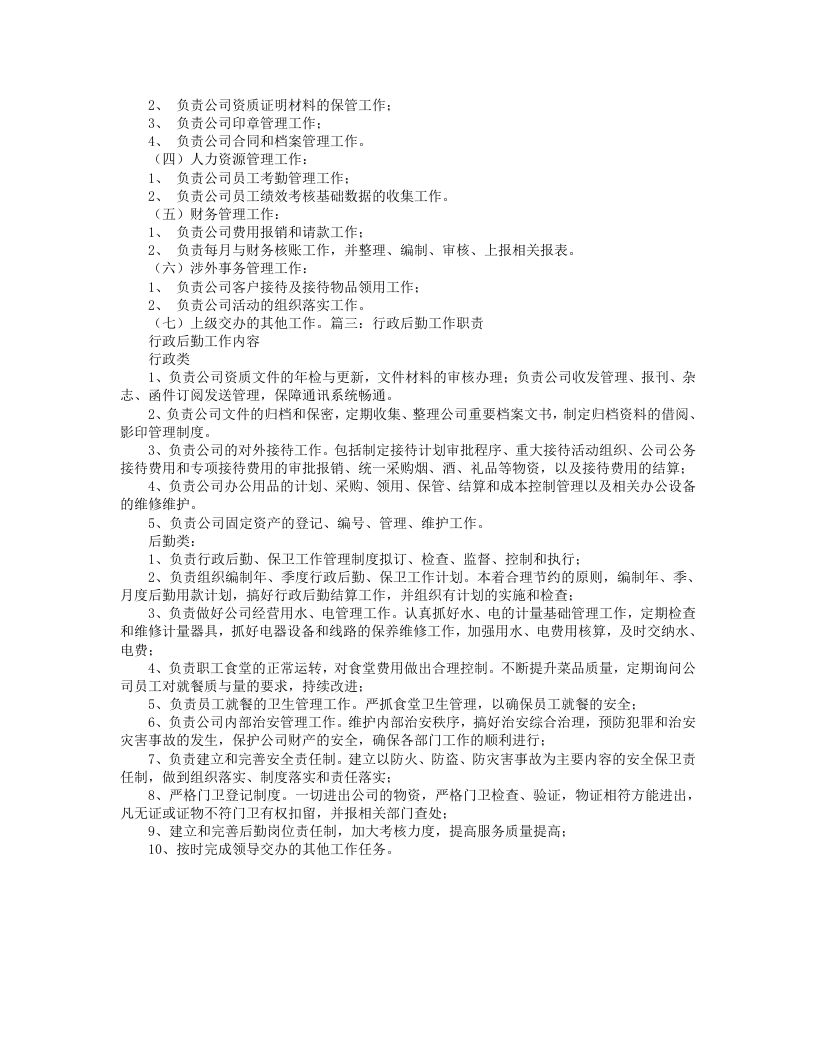 2、负责公司资质证明材料的保管工作；
3、负责公司印章管理工作；
4、负责公司合同和档案管理工作。
（四）人力资源管理工作：
1、负责公司员工考勤管理工作；
2、负责公司员工绩效考核基础数据的收集工作。
（五）财务管理工作：
1、负责公司费用报销和请款工作；
2、负责每月与财务核账工作，并整理、编制、审核、上报相关报表。
（六）涉外事务管理工作：
1、负责公司客户接待及接待物品领用工作；
2、负责公司活动的组织落实工作。
（七）上级交办的其他工作。篇三：行政后勤工作职责
行政后勤工作内容
行政类
1、负责公司资质文件的年检与更新，文件材料的审核办理；负责公司收发管理、报刊、杂志、函件订阅发送管理，保障通讯系统畅通。

2、负责公司文件的归档和保密，定期收集、整理公司重要档案文书，制定归档资料的借阅、影印管理制度。

3、负责公司的对外接待工作。包括制定接待计划审批程序、重大接待活动组织、公司公务接待费用和专项接待费用的审批报销、统一采购烟、酒、礼品等物资，以及接待费用的结算；

4、负责公司办公用品的计划、采购、领用、保管、结算和成本控制管理以及相关办公设备的维修维护。

5、负责公司固定资产的登记、编号、管理、维护工作。
后勤类：
1、负责行政后勤、保卫工作管理制度拟订、检查、监督、控制和执行；

2、负责组织编制年、季度行政后勤、保卫工作计划。本着合理节约的原则，编制年、季、月度后勤用款计划，搞好行政后勤结算工作，并组织有计划的实施和检查；

3、负责做好公司经营用水、电管理工作。认真抓好水、电的计量基础管理工作，定期检查和维修计量器具，抓好电器设备和线路的保养维修工作，加强用水、电费用核算，及时交纳水、电费；

4、负责职工食堂的正常运转，对食堂费用做出合理控制。不断提升菜品质量，定期询问公司员工对就餐质与量的要求，持续改进；

5、负责员工就餐的卫生管理工作。严抓食堂卫生管理，以确保员工就餐的安全；

6、负责公司内部治安管理工作。维护内部治安秩序，搞好治安综合治理，预防犯罪和治安灾害事故的发生，保护公司财产的安全，确保各部门工作的顺利进行；

7、负责建立和完善安全责任制。建立以防火、防盗、防灾害事故为主要内容的安全保卫责任制，做到组织落实、制度落实和责任落实；

8、严格门卫登记制度。一切进出公司的物资，严格门卫检查、验证，物证相符方能进出，凡无证或证物不符门卫有权扣留，并报相关部门查处；

9、建立和完善后勤岗位责任制，加大考核力度，提高服务质量提高；

10、按时完成领导交办的其他工作任务。